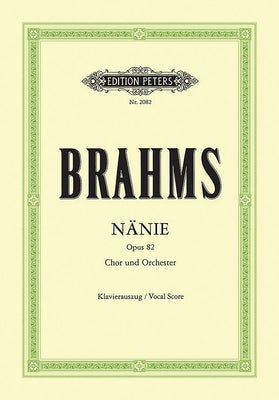 EDITION PETERS

Nr. 2082

BRAHMS

NÄNIE

Opus 82

Chor und Orchester

Klavierauszug / Vocal Score